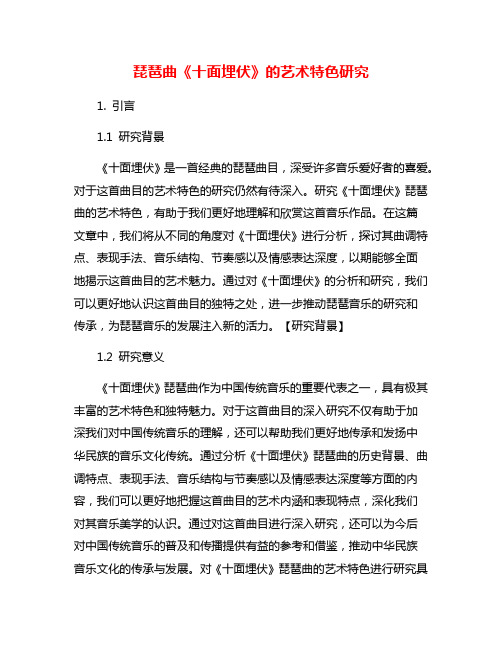 琵琶曲《十面埋伏》的艺术特色研究

1. 引言

1.1 研究背景

《十面埋伏》是一首经典的琵琶曲目，深受许多音乐爱好者的喜爱。对于这首曲目的艺术特色的研究仍然有待深入。研究《十面埋伏》琵琶曲的艺术特色，有助于我们更好地理解和欣赏这首音乐作品。在这篇文章中，我们将从不同的角度对《十面埋伏》进行分析，探讨其曲调特点、表现手法、音乐结构、节奏感以及情感表达深度，以期能够全面地揭示这首曲目的艺术魅力。通过对《十面埋伏》的分析和研究，我们可以更好地认识这首曲目的独特之处，进一步推动琵琶音乐的研究和传承，为琵琶音乐的发展注入新的活力。【研究背景】

1.2 研究意义

《十面埋伏》琵琶曲作为中国传统音乐的重要代表之一，具有极其丰富的艺术特色和独特魅力。对于这首曲目的深入研究不仅有助于加深我们对中国传统音乐的理解，还可以帮助我们更好地传承和发扬中华民族的音乐文化传统。通过分析《十面埋伏》琵琶曲的历史背景、曲调特点、表现手法、音乐结构与节奏感以及情感表达深度等方面的内容，我们可以更好地把握这首曲目的艺术内涵和表现特点，深化我们对其音乐美学的认识。通过对这首曲目进行深入研究，还可以为今后对中国传统音乐的普及和传播提供有益的参考和借鉴，推动中华民族音乐文化的传承与发展。对《十面埋伏》琵琶曲的艺术特色进行研究具